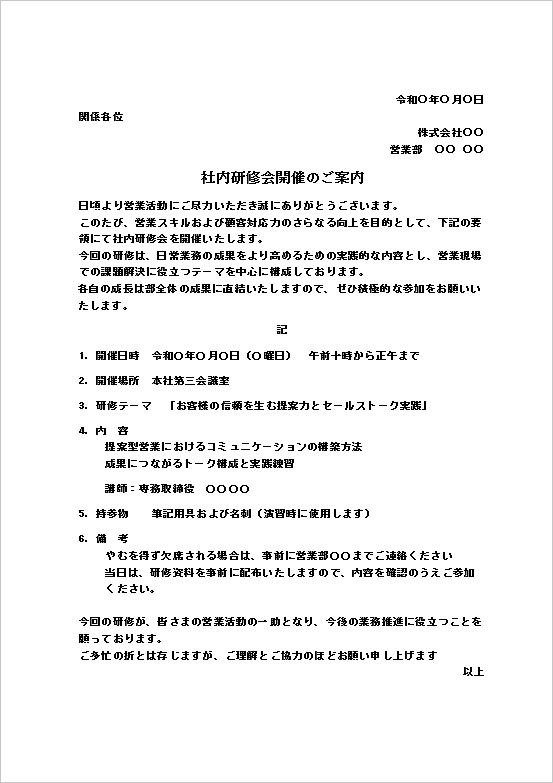 令和〇年〇月〇日

関係各位

株式会社〇〇
営業部　〇〇 〇〇

社内研修会開催のご案内

日頃より営業活動にご尽力いただき誠にありがとうございます。
このたび、営業スキルおよび顧客対応力のさらなる向上を目的として、下記の要領にて社内研修会を開催いたします。
今回の研修は、日常業務の成果をより高めるための実践的な内容とし、営業現場での課題解決に役立つテーマを中心に構成しております。
各自の成長は部全体の成果に直結いたしますので、ぜひ積極的な参加をお願いいたします。

記

1. 開催日時　令和〇年〇月〇日（〇曜日）　午前十時から正午まで

2. 開催場所　本社第三会議室

3. 研修テーマ　「お客様の信頼を生む提案力とセールストーク実践」

4. 内　容
提案型営業におけるコミュニケーションの構築方法
成果につながるトーク構成と実践練習

講師：専務取締役　〇〇〇〇

5. 持参物　筆記用具および名刺（演習時に使用します）

6. 備　考
やむを得ず欠席される場合は、事前に営業部〇〇までご連絡ください
当日は、研修資料を事前に配布いたしますので、内容を確認のうえご参加ください。

今回の研修が、皆さまの営業活動の一助となり、今後の業務推進に役立つことを願っております。
ご多忙の折とは存じますが、ご理解とご協力のほどお願い申し上げます

以上